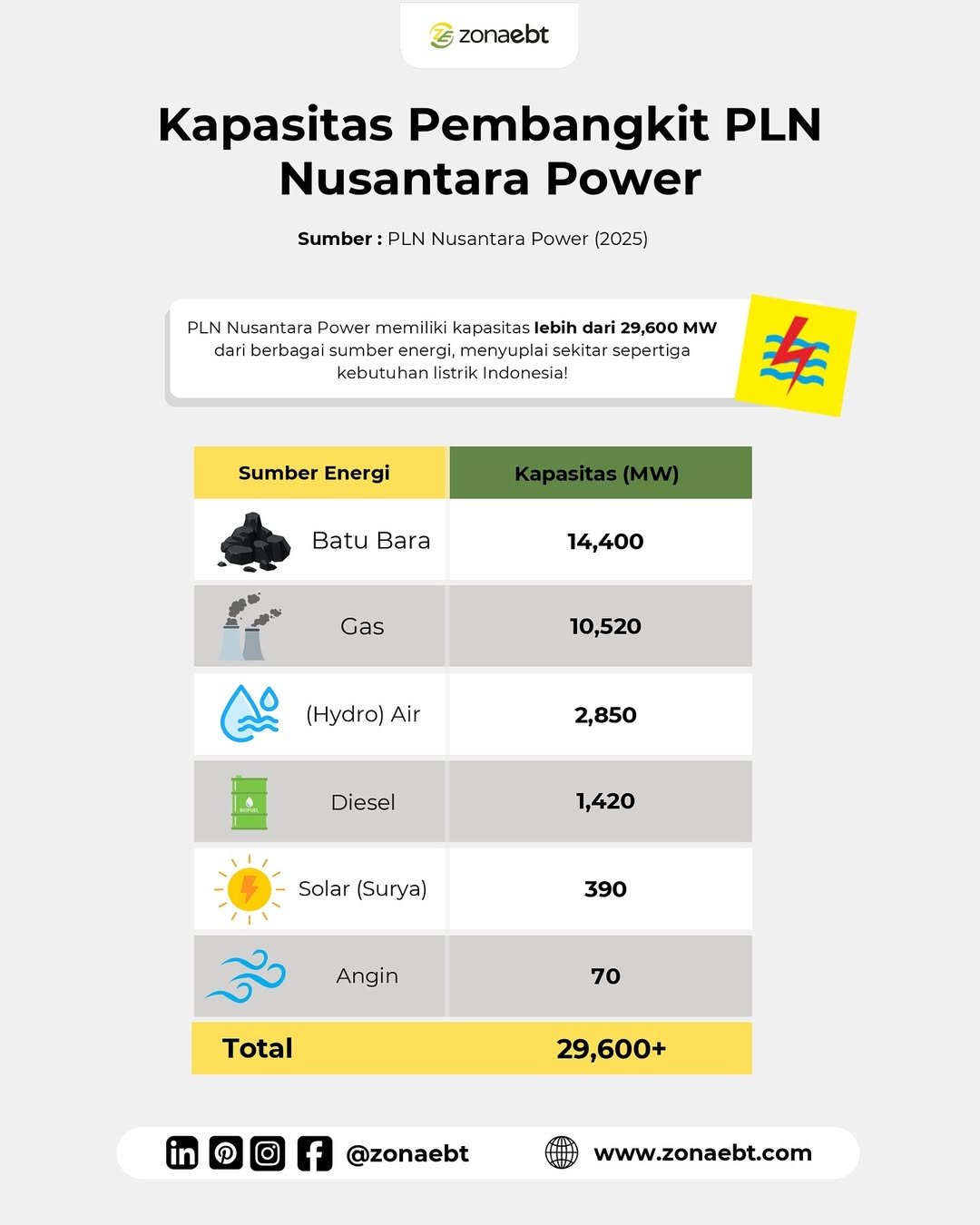 zonaebt

Kapasitas Pembangkit PLN Nusantara Power

Sumber : PLN Nusantara Power (2025)

PLN Nusantara Power memiliki kapasitas lebih dari 29,600 MW dari berbagai sumber energi, menyuplai sekitar sepertiga kebutuhan listrik Indonesia!

| Sumber Energi | Kapasitas (MW) |
|---|---|
| Batu Bara | 14,400 |
| Gas | 10,520 |
| (Hydro) Air | 2,850 |
| Diesel | 1,420 |
| Solar (Surya) | 390 |
| Angin | 70 |
| Total | 29,600+ |

BIOFUEL

@zonaebt www.zonaebt.com